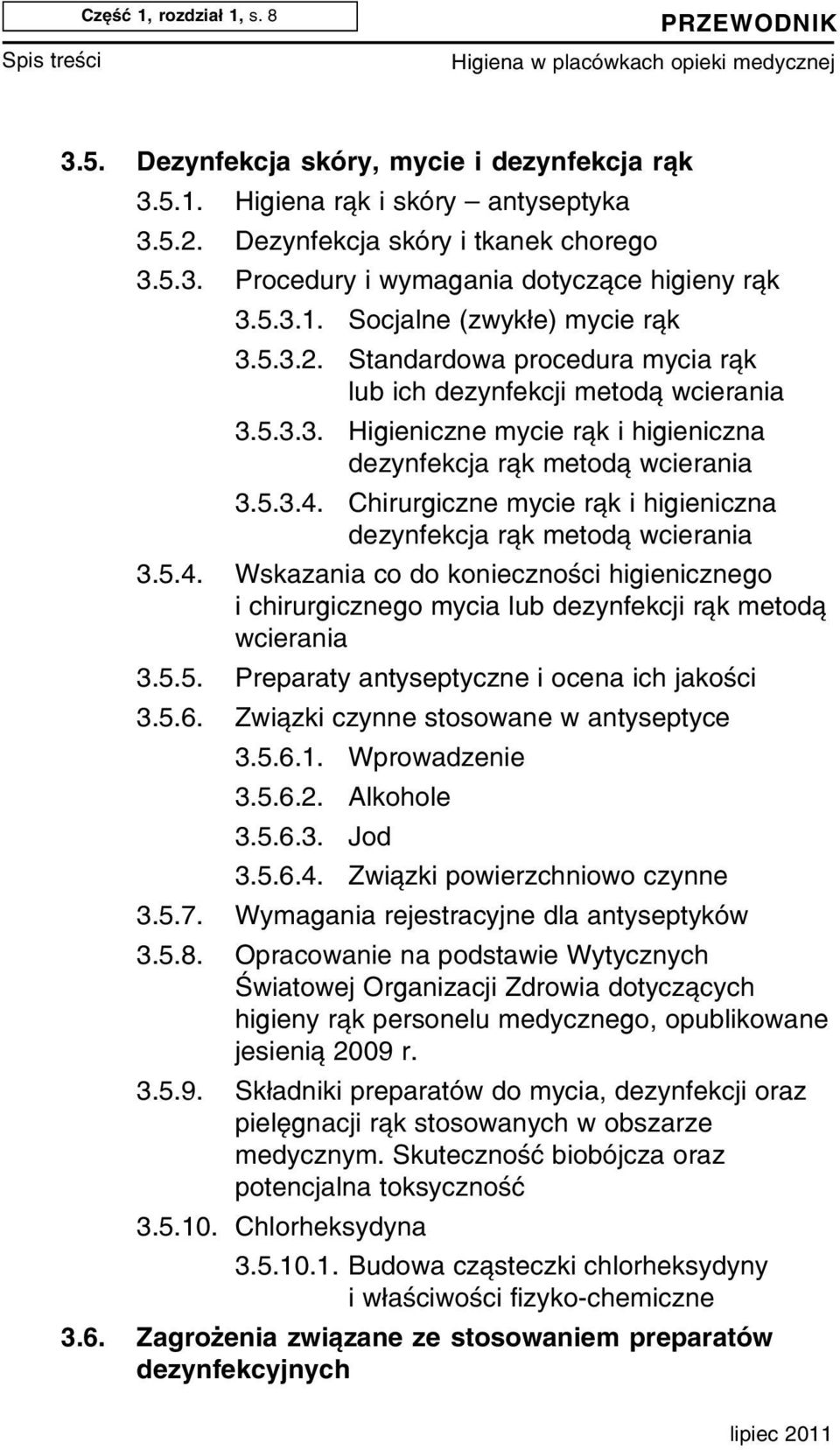 Część 1, rozdział 1, s. 8

PRZEWODNIK

Spis treści

Higiena w placówkach opieki medycznej

3.5. Dezynfekcja skóry, mycie i dezynfekcja rąk

3.5.1. Higiena rąk i skóry – antyseptyka

3.5.2. Dezynfekcja skóry i tkanek chorego

3.5.3. Procedury i wymagania dotyczące higieny rąk

3.5.3.1. Socjalne (zwykłe) mycie rąk

3.5.3.2. Standardowa procedura mycia rąk lub ich dezynfekcji metodą wcierania

3.5.3.3. Higieniczne mycie rąk i higieniczna dezynfekcja rąk metodą wcierania

3.5.3.4. Chirurgiczne mycie rąk i higieniczna dezynfekcja rąk metodą wcierania

3.5.4. Wskazania co do konieczności higienicznego i chirurgicznego mycia lub dezynfekcji rąk metodą wcierania

3.5.5. Preparaty antyseptyczne i ocena ich jakości

3.5.6. Związki czynne stosowane w antyseptyce

3.5.6.1. Wprowadzenie

3.5.6.2. Alkohole

3.5.6.3. Jod

3.5.6.4. Związki powierzchniowo czynne

3.5.7. Wymagania rejestracyjne dla antyseptyków

3.5.8. Opracowanie na podstawie Wytycznych Światowej Organizacji Zdrowia dotyczących higieny rąk personelu medycznego, opublikowane jesienią 2009 r.

3.5.9. Składniki preparatów do mycia, dezynfekcji oraz pielęgnacji rąk stosowanych w obszarze medycznym. Skuteczność biobójcza oraz potencjalna toksyczność

3.5.10. Chlorheksydyna

3.5.10.1. Budowa cząsteczki chlorheksydyny i właściwości fizyko-chemiczne

3.6. Zagrożenia związane ze stosowaniem preparatów dezynfekcyjnych

lipiec 2011